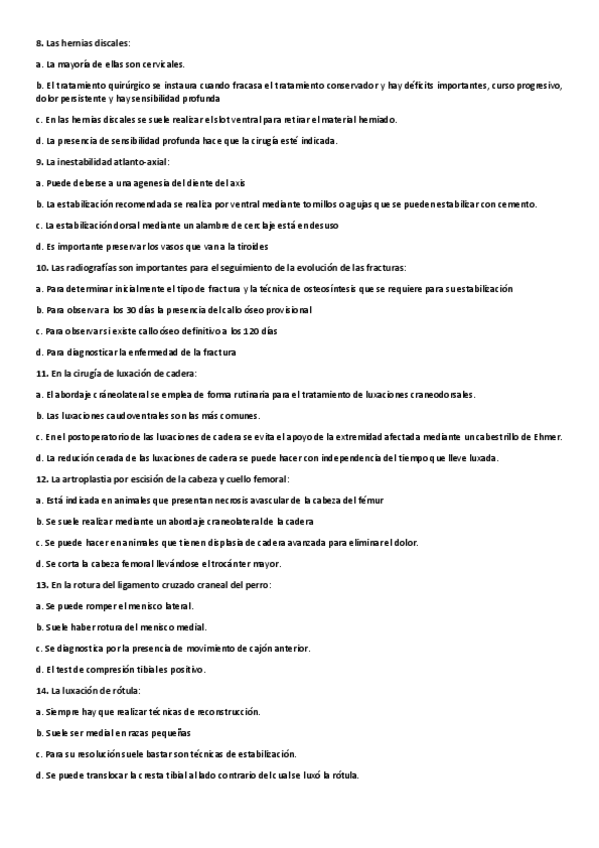 8. Las hernias discales:

a. La mayoría de ellas son cervicales.

b. El tratamiento quirúrgico se instaura cuando fracasa el tratamiento conservador y hay déficits importantes, curso progresivo, dolor persistente y hay sensibilidad profunda

c. En las hernias discales se suele realizar el slot ventral para retirar el material herniado.

d. La presencia de sensibilidad profunda hace que la cirugía esté indicada.

9. La inestabilidad atlanto-axial:

a. Puede deberse a una agenesia del diente del axis

b. La estabilización recomendada se realiza por ventral mediante tornillos o agujas que se pueden estabilizar con cemento.

c. La estabilización dorsal mediante un alambre de cerclaje está en desuso

d. Es importante preservar los vasos que van a la tiroides

10. Las radiografías son importantes para el seguimiento de la evolución de las fracturas:

a. Para determinar inicialmente el tipo de fractura y la técnica de osteosíntesis que se requiere para su estabilización

b. Para observar a los 30 días la presencia del callo óseo provisional

c. Para observar si existe callo óseo definitivo a los 120 días

d. Para diagnosticar la enfermedad de la fractura

11. En la cirugía de luxación de cadera:

a. El abordaje cráneolateral se emplea de forma rutinaria para el tratamiento de luxaciones craneodorsales.

b. Las luxaciones caudoventrales son las más comunes.

c. En el postoperatorio de las luxaciones de cadera se evita el apoyo de la extremidad afectada mediante un cabestrillo de Ehmer.

d. La redución cerada de las luxaciones de cadera se puede hacer con independencia del tiempo que lleve luxada.

12. La artroplastia por escisión de la cabeza y cuello femoral:

a. Está indicada en animales que presentan necrosis avascular de la cabeza del fémur

b. Se suele realizar mediante un abordaje craneolateral de la cadera

c. Se puede hacer en animales que tienen displasia de cadera avanzada para eliminar el dolor.

d. Se corta la cabeza femoral llevándose el trocánter mayor.

13. En la rotura del ligamento cruzado craneal del perro:

a. Se puede romper el menisco lateral.

b. Suele haber rotura del menisco medial.

c. Se diagnostica por la presencia de movimiento de cajón anterior.

d. El test de compresión tibial es positivo.

14. La luxación de rótula:

a. Siempre hay que realizar técnicas de reconstrucción.

b. Suele ser medial en razas pequeñas

c. Para su resolución suele bastar son técnicas de estabilización.

d. Se puede translocar la cresta tibial al lado contrario del cual se luxó la rótula.